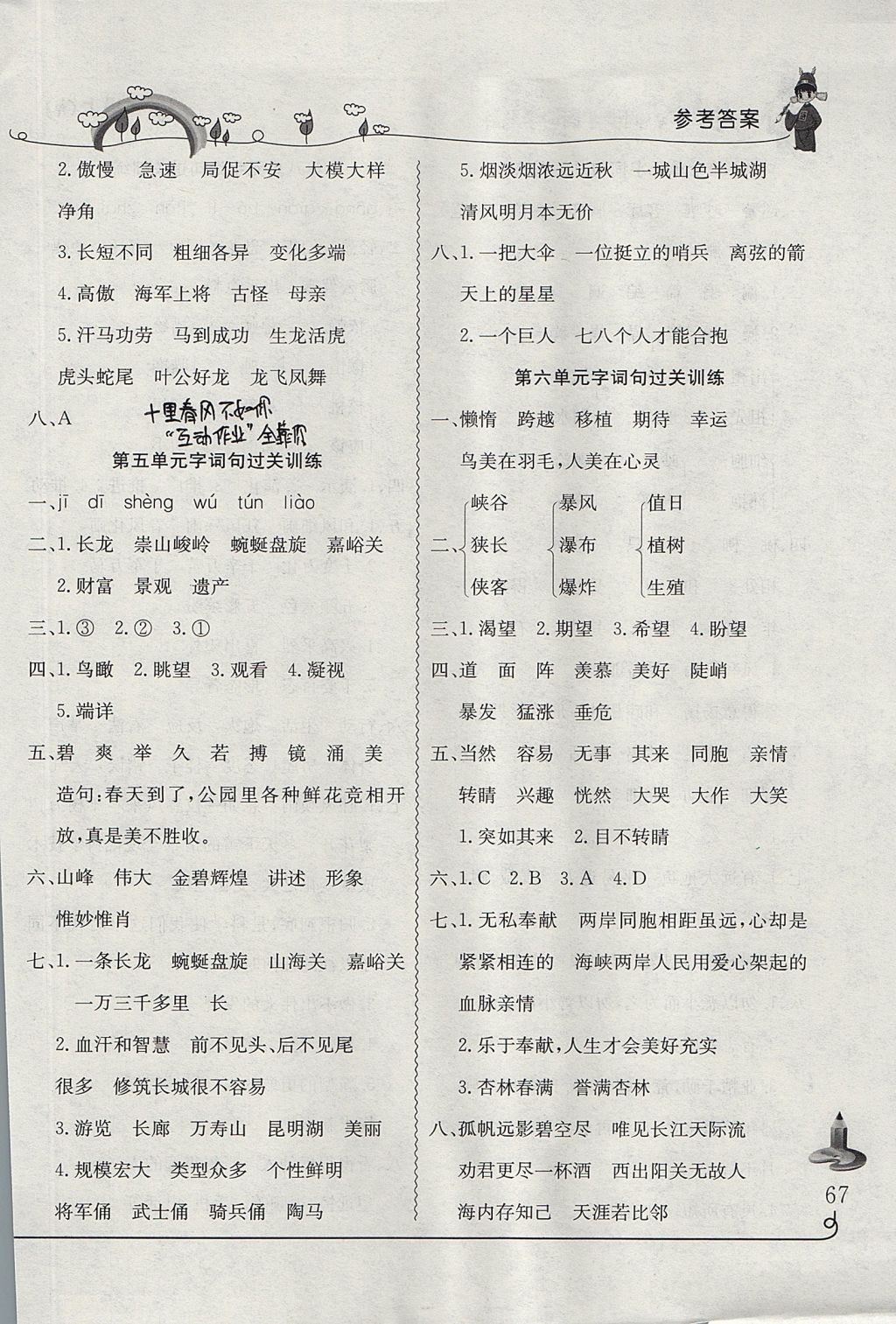 参考答案

2.傲慢　急速　局促不安　大模大样
净角
3.长短不同　粗细各异　变化多端
4.高傲　海军上将　古怪　母亲
5.汗马功劳　马到成功　生龙活虎
虎头蛇尾　叶公好龙　龙飞凤舞
八、A

十里春风不如你
"互动作业"全靠你

第五单元字词句过关训练
一、jī　dī　shèng　wú　tún　liào
二、1.长龙　崇山峻岭　蜿蜒盘旋　嘉峪关
2.财富　景观　遗产
三、1.③　2.②　3.①
四、1.鸟瞰　2.眺望　3.观看　4.凝视
5.端详
五、碧　爽　举　久　若　搏　镜　涌　美
造句:春天到了,公园里各种鲜花竞相开放,真是美不胜收。
六、山峰　伟大　金碧辉煌　讲述　形象
惟妙惟肖
七、1.一条长龙　蜿蜒盘旋　山海关　嘉峪关
一万三千多里　长
2.血汗和智慧　前不见头、后不见尾
很多　修筑长城很不容易
3.游览　长廊　万寿山　昆明湖　美丽
4.规模宏大　类型众多　个性鲜明
将军俑　武士俑　骑兵俑　陶马

5.烟淡烟浓远近秋　一城山色半城湖
清风明月本无价
八、1.一把大伞　一位挺立的哨兵　离弦的箭
天上的星星
2.一个巨人　七八个人才能合抱

第六单元字词句过关训练
一、懒惰　跨越　移植　期待　幸运
鸟美在羽毛,人美在心灵
二、峡谷　狭长　侠客　暴风　瀑布　爆炸　值日　植树　生殖
三、1.渴望　2.期望　3.希望　4.盼望
四、道　面　阵　羡慕　美好　陡峭
暴发　猛涨　垂危
五、当然　容易　无事　其来　同胞　亲情
转睛　兴趣　恍然　大哭　大作　大笑
1.突如其来　2.目不转睛
六、1.C　2.B　3.A　4.D
七、1.无私奉献　两岸同胞相距虽远,心却是紧紧相连的　海峡两岸人民用爱心架起的血脉亲情
2.乐于奉献,人生才会美好充实
3.杏林春满　誉满杏林
八、孤帆远影碧空尽　唯见长江天际流
劝君更尽一杯酒　西出阳关无故人
海内存知己　天涯若比邻

67